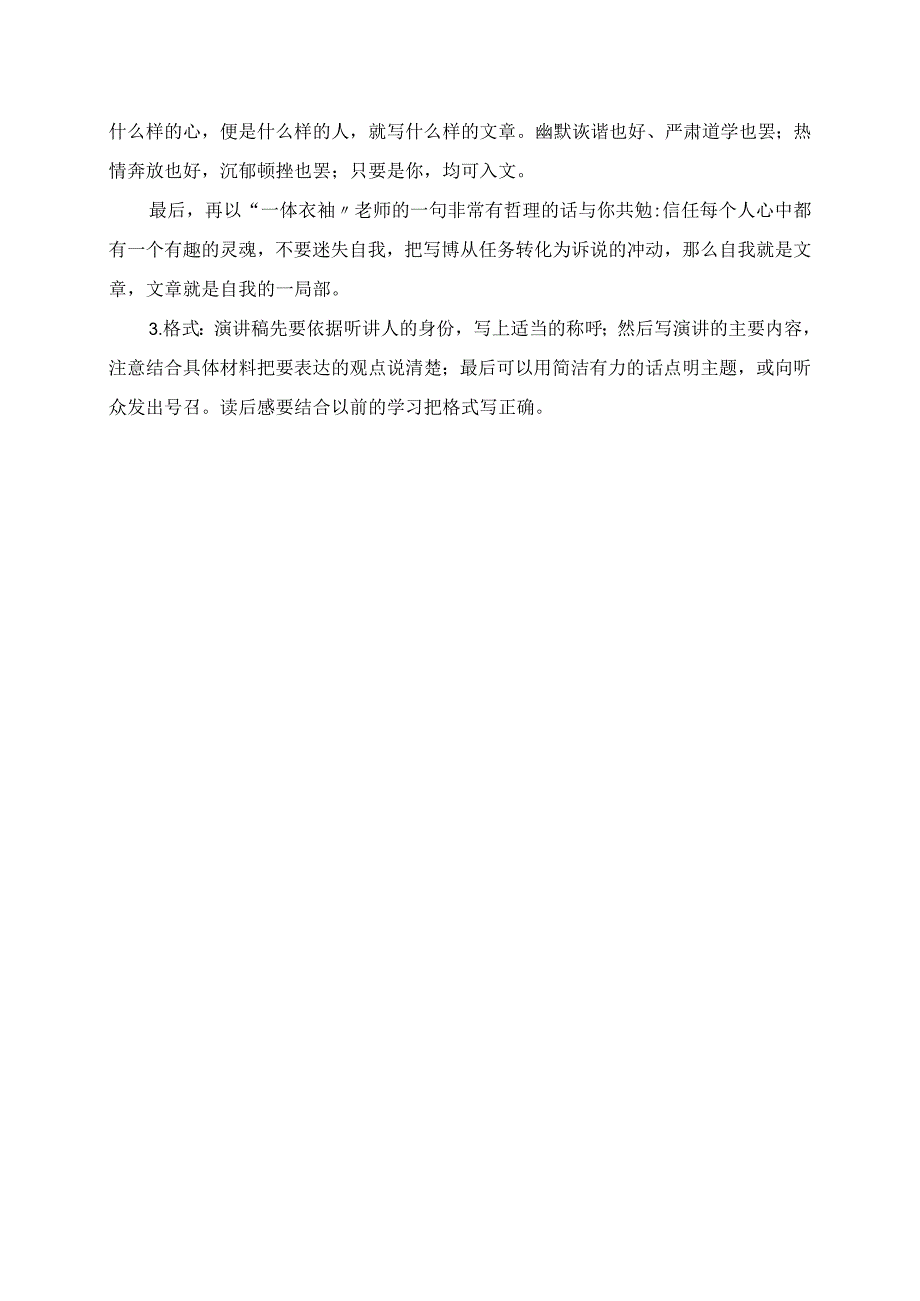 什么样的心，便是什么样的人，就写什么样的文章。幽默诙谐也好、严肃道学也罢；热情奔放也好，沉郁顿挫也罢；只要是你，均可入文。

最后，再以“一体衣袖〃老师的一句非常有哲理的话与你共勉:信任每个人心中都有一个有趣的灵魂，不要迷失自我，把写博从任务转化为诉说的冲动，那么自我就是文章，文章就是自我的一局部。

3.格式：演讲稿先要依据听讲人的身份，写上适当的称呼；然后写演讲的主要内容，注意结合具体材料把要表达的观点说清楚；最后可以用简洁有力的话点明主题，或向听众发出号召。读后感要结合以前的学习把格式写正确。